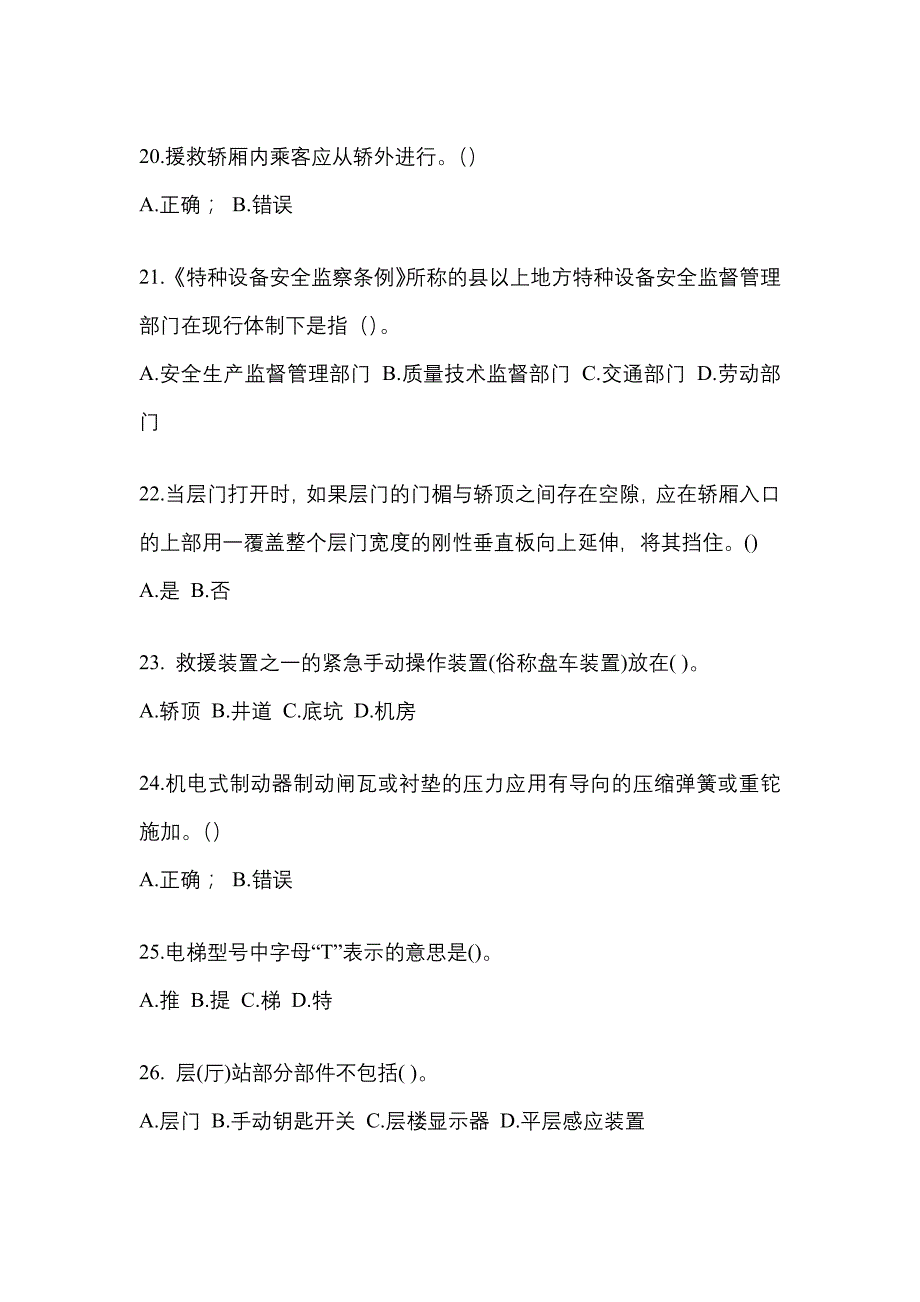 20.援救轿厢内乘客应从轿外进行。()

A.正确； B.错误

21.《特种设备安全监察条例》所称的县以上地方特种设备安全监督管理部门在现行体制下是指（)。

A.安全生产监督管理部门 B.质量技术监督部门 C.交通部门 D.劳动部门

22.当层门打开时，如果层门的门楣与轿顶之间存在空隙，应在轿厢入口的上部用一覆盖整个层门宽度的刚性垂直板向上延伸，将其挡住。()

A.是 B.否

23. 救援装置之一的紧急手动操作装置(俗称盘车装置)放在( )。

A.轿顶 B.井道 C.底坑 D.机房

24.机电式制动器制动闸瓦或衬垫的压力应用有导向的压缩弹簧或重铊施加。()

A.正确； B.错误

25.电梯型号中字母“T”表示的意思是()。

A.推 B.提 C.梯 D.特

26. 层(厅)站部分部件不包括( )。

A.层门 B.手动钥匙开关 C.层楼显示器 D.平层感应装置